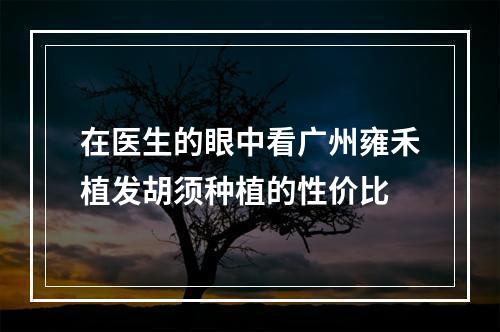 在医生的眼中看广州雍禾植发胡须种植的性价比